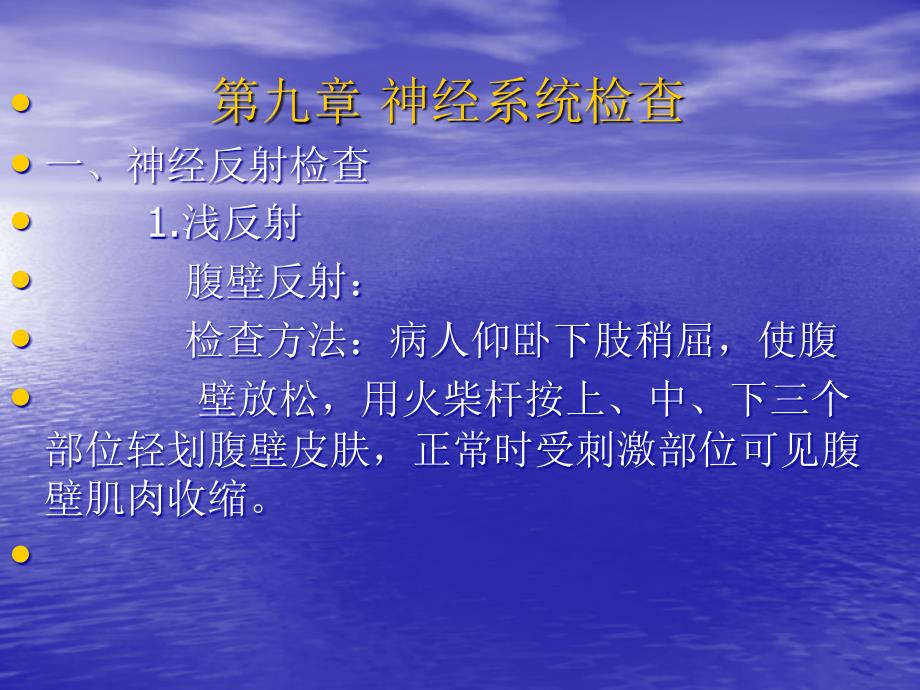 第九章 神经系统检查

一、神经反射检查

1.浅反射

腹壁反射：

检查方法：病人仰卧下肢稍屈，使腹

壁放松，用火柴杆按上、中、下三个部位轻划腹壁皮肤，正常时受刺激部位可见腹壁肌肉收缩。